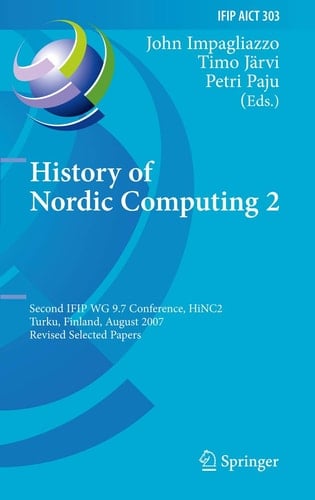 IFIP AICT 303

John Impagliazzo
Timo Järvi
Petri Paju
(Eds.)

History of Nordic Computing 2

Second IFIP WG 9.7 Conference, HiNC2
Turku, Finland, August 2007
Revised Selected Papers

Springer